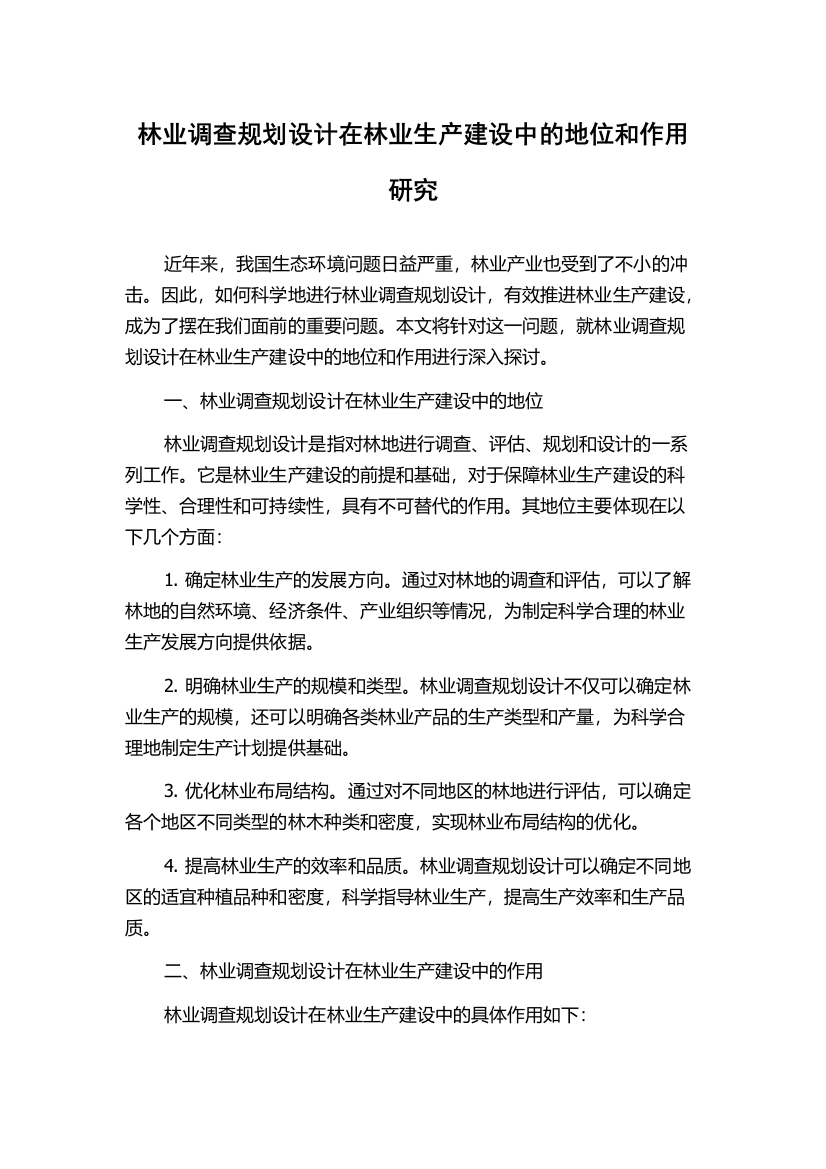 林业调查规划设计在林业生产建设中的地位和作用研究

近年来，我国生态环境问题日益严重，林业产业也受到了不小的冲击。因此，如何科学地进行林业调查规划设计，有效推进林业生产建设，成为了摆在我们面前的重要问题。本文将针对这一问题，就林业调查规划设计在林业生产建设中的地位和作用进行深入探讨。

一、林业调查规划设计在林业生产建设中的地位

林业调查规划设计是指对林地进行调查、评估、规划和设计的一系列工作。它是林业生产建设的前提和基础，对于保障林业生产建设的科学性、合理性和可持续性，具有不可替代的作用。其地位主要体现在以下几个方面：

1. 确定林业生产的发展方向。通过对林地的调查和评估，可以了解林地的自然环境、经济条件、产业组织等情况，为制定科学合理的林业生产发展方向提供依据。

2. 明确林业生产的规模和类型。林业调查规划设计不仅可以确定林业生产的规模，还可以明确各类林业产品的生产类型和产量，为科学合理地制定生产计划提供基础。

3. 优化林业布局结构。通过对不同地区的林地进行评估，可以确定各个地区不同类型的林木种类和密度，实现林业布局结构的优化。

4. 提高林业生产的效率和品质。林业调查规划设计可以确定不同地区的适宜种植品种和密度，科学指导林业生产，提高生产效率和生产品质。

二、林业调查规划设计在林业生产建设中的作用

林业调查规划设计在林业生产建设中的具体作用如下：